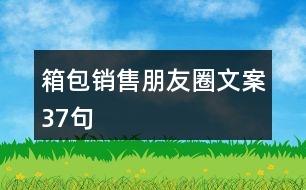 箱包销售朋友圈文案37句